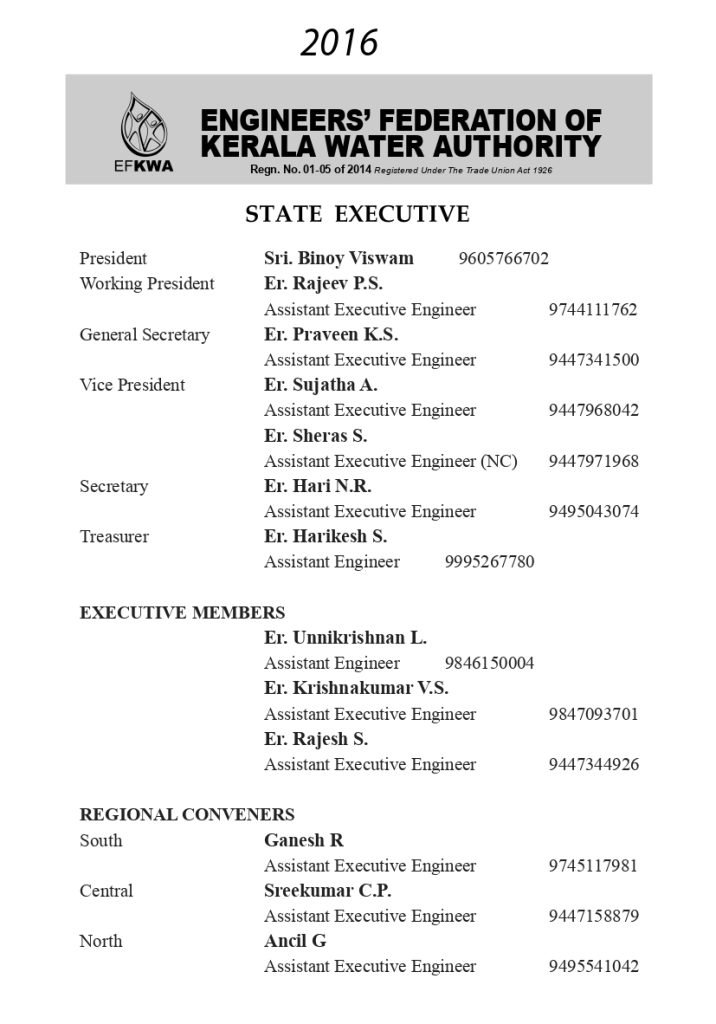 2016

EFKWA

ENGINEERS' FEDERATION OF KERALA WATER AUTHORITY

Regn. No. 01-05 of 2014 Registered Under The Trade Union Act 1926

STATE EXECUTIVE

President Sri. Binoy Viswam 9605766702

Working President Er. Rajeev P.S.
Assistant Executive Engineer 9744111762

General Secretary Er. Praveen K.S.
Assistant Executive Engineer 9447341500

Vice President Er. Sujatha A.
Assistant Executive Engineer 9447968042
Er. Sheras S.
Assistant Executive Engineer (NC) 9447971968

Secretary Er. Hari N.R.
Assistant Executive Engineer 9495043074

Treasurer Er. Harikesh S.
Assistant Engineer 9995267780

EXECUTIVE MEMBERS
Er. Unnikrishnan L.
Assistant Engineer 9846150004
Er. Krishnakumar V.S.
Assistant Executive Engineer 9847093701
Er. Rajesh S.
Assistant Executive Engineer 9447344926

REGIONAL CONVENERS
South Ganesh R
Assistant Executive Engineer 9745117981

Central Sreekumar C.P.
Assistant Executive Engineer 9447158879

North Ancil G
Assistant Executive Engineer 9495541042